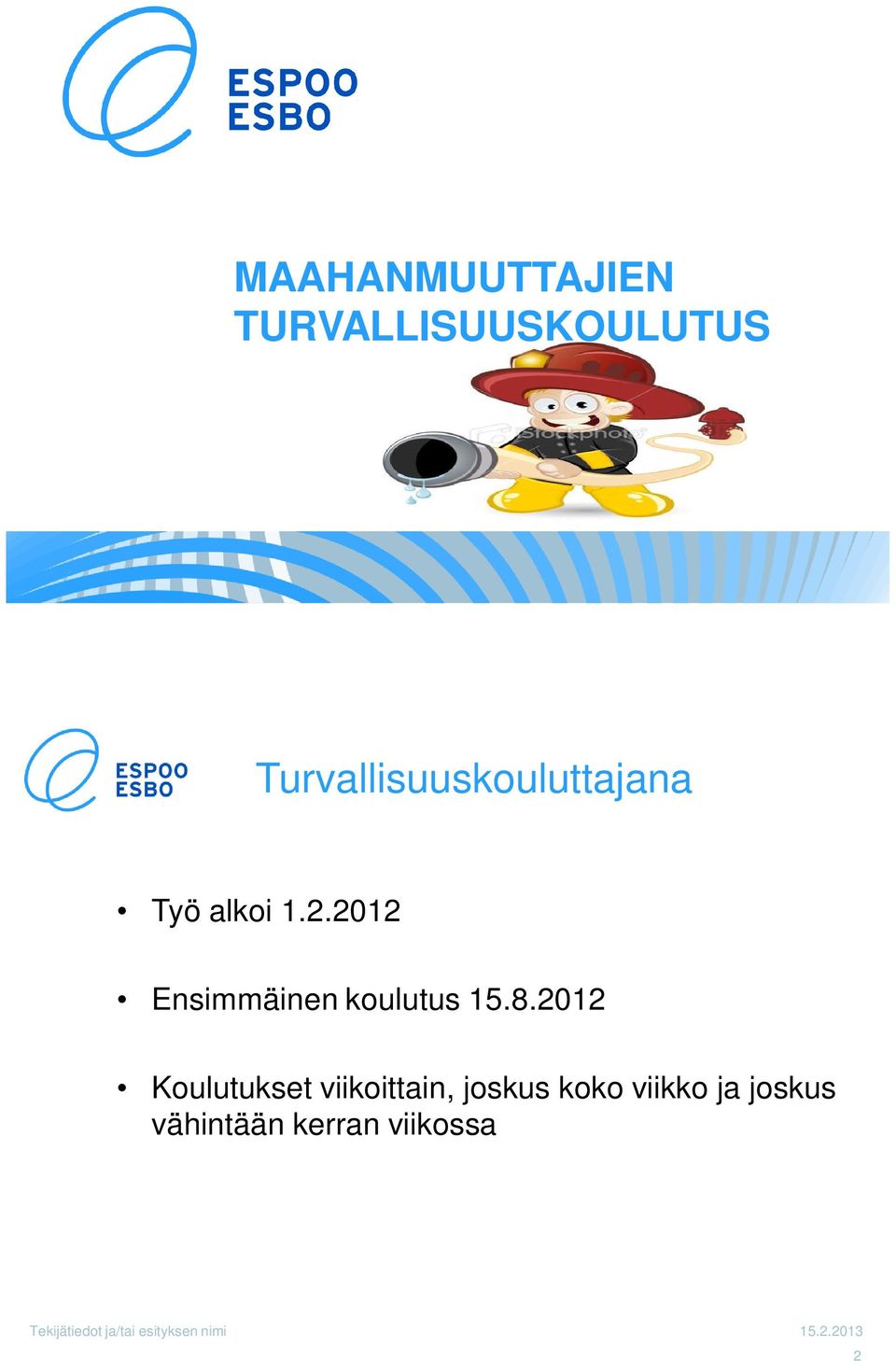 ESPOO
ESBO

MAAHANMUUTTAJIEN TURVALLISUUSKOULUTUS

iStockphoto

ESPOO
ESBO

Turvallisuuskouluttajana

• Työ alkoi 1.2.2012

• Ensimmäinen koulutus 15.8.2012

• Koulutukset viikoittain, joskus koko viikko ja joskus vähintään kerran viikossa

Tekijätiedot ja/tai esityksen nimi

15.2.2013

2